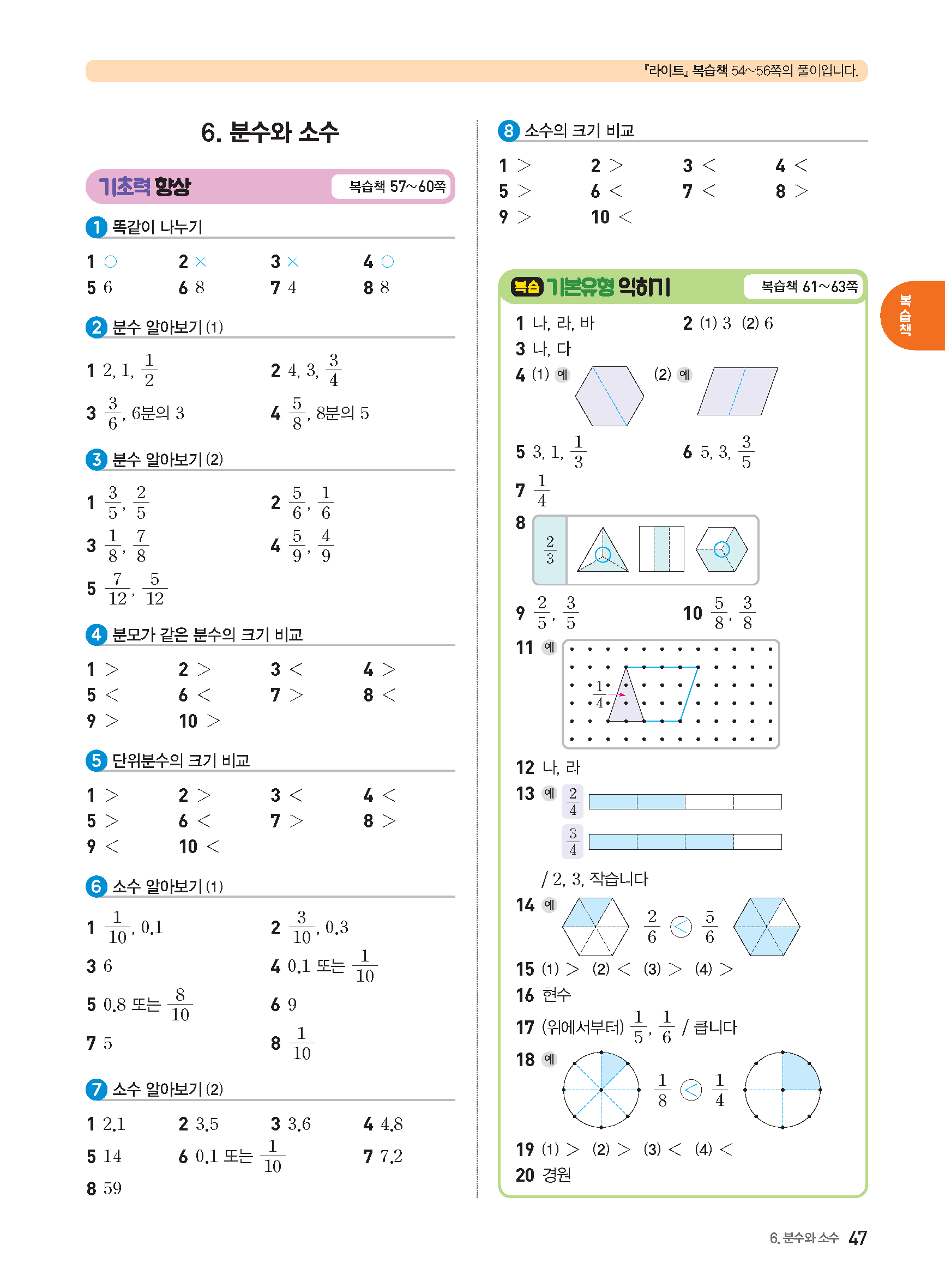 『라이트』 복습책 54~56쪽의 풀이입니다.

6. 분수와 소수

기초력 향상 복습책 57~60쪽

1 똑같이 나누기

1 ○ 2 × 3 × 4 ○
5 6 6 8 7 4 8 8

2 분수 알아보기 (1)

1 2, 1, $\frac{1}{2}$ 2 4, 3, $\frac{3}{4}$
3 $\frac{3}{6}$, 6분의 3 4 $\frac{5}{8}$, 8분의 5

3 분수 알아보기 (2)

1 $\frac{3}{5}$, $\frac{2}{5}$ 2 $\frac{5}{6}$, $\frac{1}{6}$
3 $\frac{1}{8}$, $\frac{7}{8}$ 4 $\frac{5}{9}$, $\frac{4}{9}$
5 $\frac{7}{12}$, $\frac{5}{12}$

4 분모가 같은 분수의 크기 비교

1 > 2 > 3 < 4 >
5 < 6 < 7 > 8 <
9 > 10 >

5 단위분수의 크기 비교

1 > 2 > 3 < 4 <
5 > 6 < 7 > 8 >
9 < 10 <

6 소수 알아보기 (1)

1 $\frac{1}{10}$, 0.1 2 $\frac{3}{10}$, 0.3
3 6 4 0.1 또는 $\frac{1}{10}$
5 0.8 또는 $\frac{8}{10}$ 6 9
7 5 8 $\frac{1}{10}$

7 소수 알아보기 (2)

1 2.1 2 3.5 3 3.6 4 4.8
5 14 6 0.1 또는 $\frac{1}{10}$ 7 7.2
8 59

8 소수의 크기 비교

1 > 2 > 3 < 4 <
5 > 6 < 7 < 8 >
9 > 10 <

복습 기본유형 익히기 복습책 61~63쪽

1 나, 라, 바 2 (1) 3 (2) 6
3 나, 다
4 (1) 예 (2) 예
5 3, 1, $\frac{1}{3}$ 6 5, 3, $\frac{3}{5}$
7 $\frac{1}{4}$
8 $\frac{2}{3}$
9 $\frac{2}{5}$, $\frac{3}{5}$ 10 $\frac{5}{8}$, $\frac{3}{8}$
11 예 $\frac{1}{4}$
12 나, 라
13 예 $\frac{2}{4}$ $\frac{3}{4}$
/ 2, 3, 작습니다
14 예 $\frac{2}{6}$ < $\frac{5}{6}$
15 (1) > (2) < (3) > (4) >
16 현수
17 (위에서부터) $\frac{1}{5}$, $\frac{1}{6}$ / 큽니다
18 예 $\frac{1}{8}$ < $\frac{1}{4}$
19 (1) > (2) > (3) < (4) <
20 경원

복습책

6. 분수와 소수 47